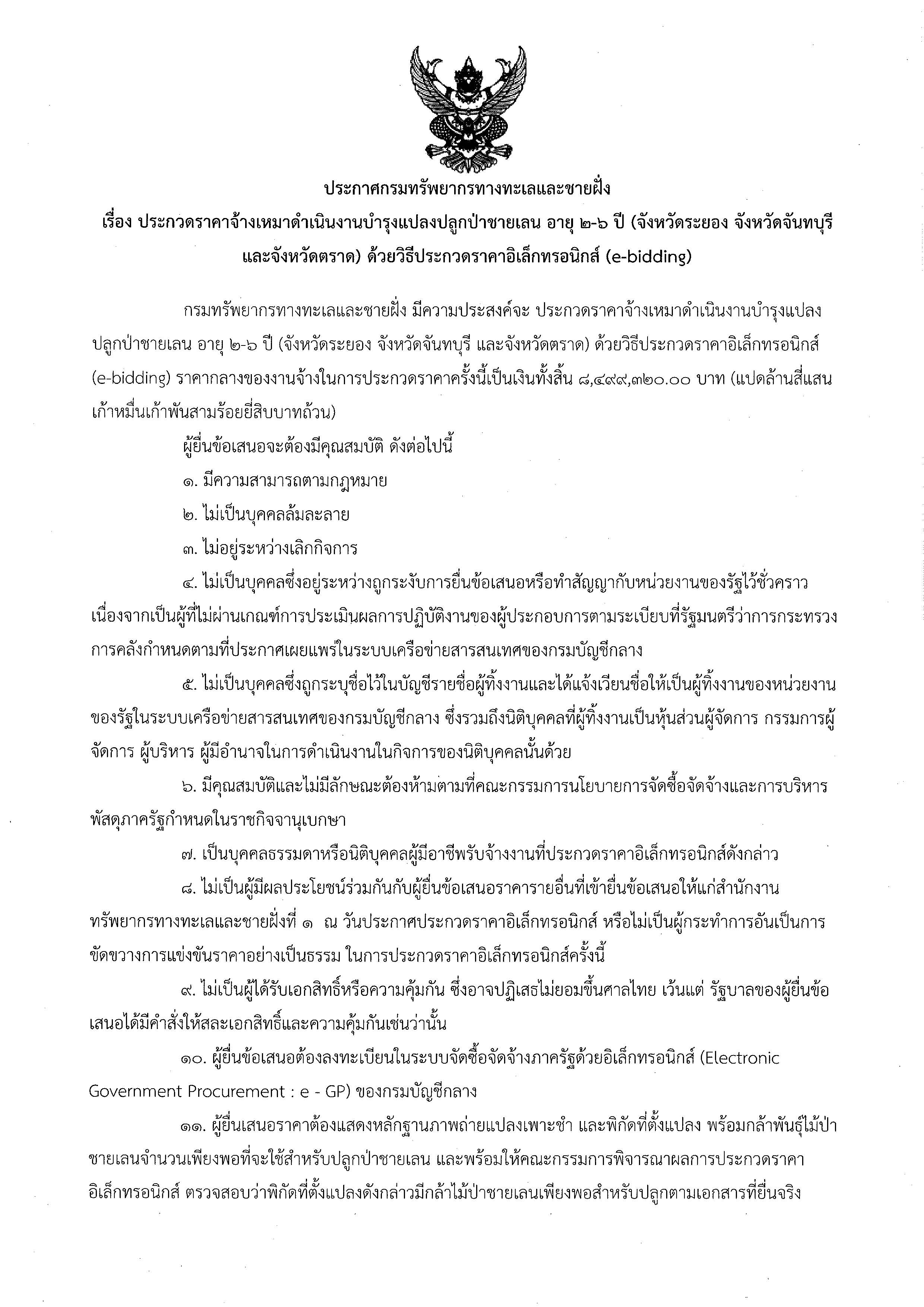 ประกาศกรมทรัพยากรทางทะเลและชายฝั่ง

เรื่อง ประกวดราคาจ้างเหมาดำเนินงานบำรุงแปลงปลูกป่าชายเลน อายุ ๒-๖ ปี (จังหวัดระยอง จังหวัดจันทบุรี และจังหวัดตราด) ด้วยวิธีประกวดราคาอิเล็กทรอนิกส์ (e-bidding)

กรมทรัพยากรทางทะเลและชายฝั่ง มีความประสงค์จะ ประกวดราคาจ้างเหมาดำเนินงานบำรุงแปลงปลูกป่าชายเลน อายุ ๒-๖ ปี (จังหวัดระยอง จังหวัดจันทบุรี และจังหวัดตราด) ด้วยวิธีประกวดราคาอิเล็กทรอนิกส์ (e-bidding) ราคากลางของงานจ้างในการประกวดราคาครั้งนี้เป็นเงินทั้งสิ้น ๘,๔๙๙,๓๒๐.๐๐ บาท (แปดล้านสี่แสนเก้าหมื่นเก้าพันสามร้อยยี่สิบบาทถ้วน)

ผู้ยื่นข้อเสนอจะต้องมีคุณสมบัติ ดังต่อไปนี้

๑. มีความสามารถตามกฎหมาย

๒. ไม่เป็นบุคคลล้มละลาย

๓. ไม่อยู่ระหว่างเลิกกิจการ

๔. ไม่เป็นบุคคลซึ่งอยู่ระหว่างถูกระงับการยื่นข้อเสนอหรือทำสัญญากับหน่วยงานของรัฐไว้ชั่วคราว เนื่องจากเป็นผู้ที่ไม่ผ่านเกณฑ์การประเมินผลการปฏิบัติงานของผู้ประกอบการตามระเบียบที่รัฐมนตรีว่าการกระทรวงการคลังกำหนดตามที่ประกาศเผยแพร่ในระบบเครือข่ายสารสนเทศของกรมบัญชีกลาง

๕. ไม่เป็นบุคคลซึ่งถูกระบุชื่อไว้ในบัญชีรายชื่อผู้ทิ้งงานและได้แจ้งเวียนชื่อให้เป็นผู้ทิ้งงานของหน่วยงานของรัฐในระบบเครือข่ายสารสนเทศของกรมบัญชีกลาง ซึ่งรวมถึงนิติบุคคลที่ผู้ทิ้งงานเป็นหุ้นส่วนผู้จัดการ กรรมการผู้จัดการ ผู้บริหาร ผู้มีอำนาจในการดำเนินงานในกิจการของนิติบุคคลนั้นด้วย

๖. มีคุณสมบัติและไม่มีลักษณะต้องห้ามตามที่คณะกรรมการนโยบายการจัดซื้อจัดจ้างและการบริหารพัสดุภาครัฐกำหนดในราชกิจจานุเบกษา

๗. เป็นบุคคลธรรมดาหรือนิติบุคคลผู้มีอาชีพรับจ้างงานที่ประกวดราคาอิเล็กทรอนิกส์ดังกล่าว

๘. ไม่เป็นผู้มีผลประโยชน์ร่วมกันกับผู้ยื่นข้อเสนอราคารายอื่นที่เข้ายื่นข้อเสนอให้แก่สำนักงานทรัพยากรทางทะเลและชายฝั่งที่ ๑ ณ วันประกาศประกวดราคาอิเล็กทรอนิกส์ หรือไม่เป็นผู้กระทำการอันเป็นการขัดขวางการแข่งขันราคาอย่างเป็นธรรม ในการประกวดราคาอิเล็กทรอนิกส์ครั้งนี้

๙. ไม่เป็นผู้ได้รับเอกสิทธิ์หรือความคุ้มกัน ซึ่งอาจปฏิเสธไม่ยอมขึ้นศาลไทย เว้นแต่ รัฐบาลของผู้ยื่นข้อเสนอได้มีคำสั่งให้สละเอกสิทธิ์และความคุ้มกันเช่นว่านั้น

๑๐. ผู้ยื่นข้อเสนอต้องลงทะเบียนในระบบจัดซื้อจัดจ้างภาครัฐด้วยอิเล็กทรอนิกส์ (Electronic Government Procurement : e - GP) ของกรมบัญชีกลาง

๑๑. ผู้ยื่นเสนอราคาต้องแสดงหลักฐานภาพถ่ายแปลงเพาะชำ และพิกัดที่ตั้งแปลง พร้อมกล้าพันธุ์ไม้ป่าชายเลนจำนวนเพียงพอที่จะใช้สำหรับปลูกป่าชายเลน และพร้อมให้คณะกรรมการพิจารณาผลการประกวดราคาอิเล็กทรอนิกส์ ตรวจสอบว่าพิกัดที่ตั้งแปลงดังกล่าวมีกล้าไม้ป่าชายเลนเพียงพอสำหรับปลูกตามเอกสารที่ยื่นจริง